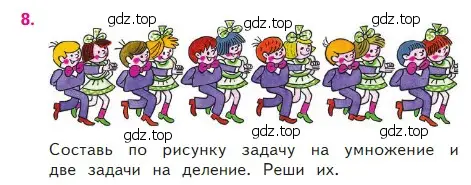 8.

gdz.top gdz.top gdz.top

gdz.top gdz.top gdz.top

Составь по рисунку задачу на умножение и две задачи на деление. Реши их.